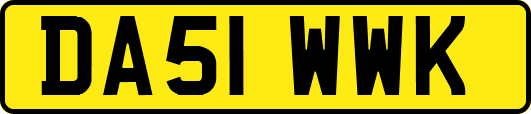 DA51 WWK